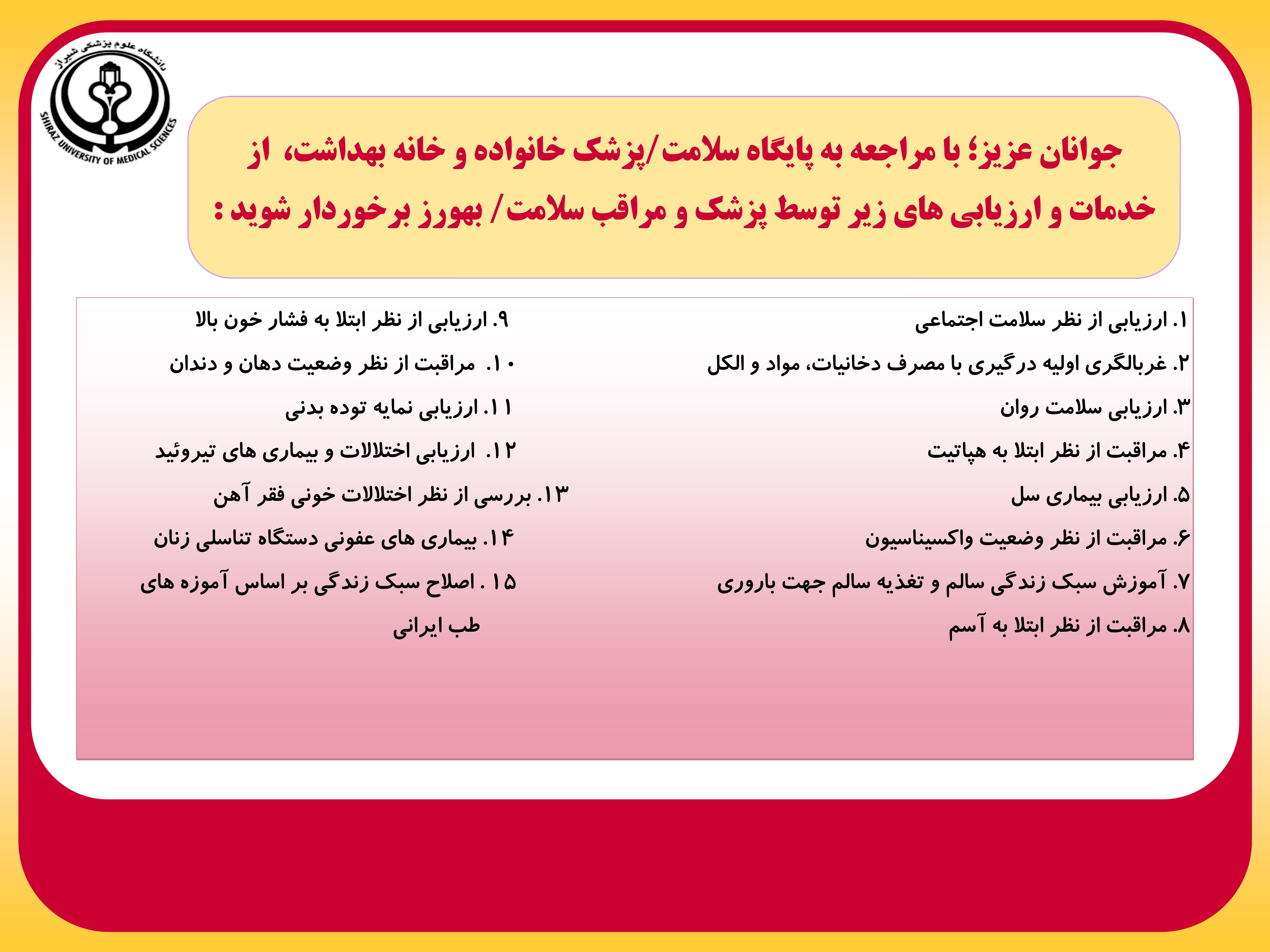 دانشگاه علوم پزشکی شیراز
SHIRAZ UNIVERSITY OF MEDICAL SCIENCES

جوانان عزیز؛ با مراجعه به پایگاه سلامت/پزشک خانواده و خانه بهداشت، از خدمات و ارزیابی های زیر توسط پزشک و مراقب سلامت/ بهورز برخوردار شوید :

۱. ارزیابی از نظر سلامت اجتماعی
۲. غربالگری اولیه درگیری با مصرف دخانیات، مواد و الکل
۳. ارزیابی سلامت روان
۴. مراقبت از نظر ابتلا به هپاتیت
۵. ارزیابی بیماری سل
۶. مراقبت از نظر وضعیت واکسیناسیون
۷. آموزش سبک زندگی سالم و تغذیه سالم جهت باروری
۸. مراقبت از نظر ابتلا به آسم

۹. ارزیابی از نظر ابتلا به فشار خون بالا
۱۰. مراقبت از نظر وضعیت دهان و دندان
۱۱. ارزیابی نمایه توده بدنی
۱۲. ارزیابی اختلالات و بیماری های تیروئید
۱۳. بررسی از نظر اختلالات خونی فقر آهن
۱۴. بیماری های عفونی دستگاه تناسلی زنان
۱۵ . اصلاح سبک زندگی بر اساس آموزه های طب ایرانی